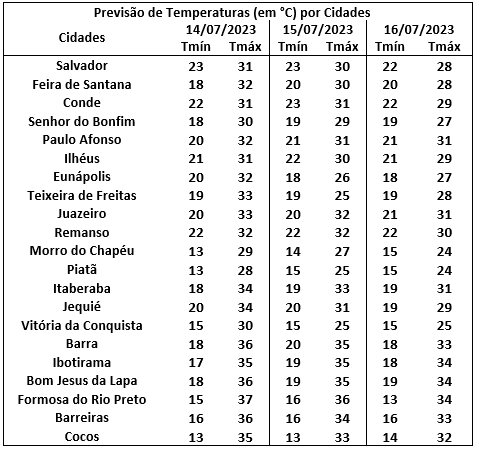 Previsão de Temperaturas (em °C) por Cidades

| Cidades | 14/07/2023 Tmín | 14/07/2023 Tmáx | 15/07/2023 Tmín | 15/07/2023 Tmáx | 16/07/2023 Tmín | 16/07/2023 Tmáx |
|---|---|---|---|---|---|---|
| Salvador | 23 | 31 | 23 | 30 | 22 | 28 |
| Feira de Santana | 18 | 32 | 20 | 30 | 20 | 28 |
| Conde | 22 | 31 | 23 | 31 | 22 | 29 |
| Senhor do Bonfim | 18 | 30 | 19 | 29 | 19 | 27 |
| Paulo Afonso | 20 | 32 | 21 | 31 | 21 | 31 |
| Ilhéus | 21 | 31 | 22 | 30 | 21 | 29 |
| Eunápolis | 20 | 32 | 18 | 26 | 18 | 27 |
| Teixeira de Freitas | 19 | 33 | 19 | 25 | 19 | 28 |
| Juazeiro | 20 | 33 | 20 | 32 | 21 | 31 |
| Remanso | 22 | 32 | 22 | 32 | 22 | 30 |
| Morro do Chapéu | 13 | 29 | 14 | 27 | 15 | 24 |
| Piatã | 13 | 28 | 15 | 25 | 15 | 24 |
| Itaberaba | 18 | 34 | 19 | 33 | 19 | 31 |
| Jequié | 20 | 34 | 20 | 31 | 19 | 29 |
| Vitória da Conquista | 15 | 30 | 15 | 25 | 15 | 25 |
| Barra | 18 | 36 | 20 | 35 | 18 | 33 |
| Ibotirama | 17 | 35 | 19 | 35 | 18 | 34 |
| Bom Jesus da Lapa | 18 | 36 | 19 | 35 | 19 | 34 |
| Formosa do Rio Preto | 15 | 37 | 16 | 36 | 13 | 34 |
| Barreiras | 16 | 36 | 16 | 34 | 16 | 33 |
| Cocos | 13 | 35 | 13 | 33 | 14 | 32 |